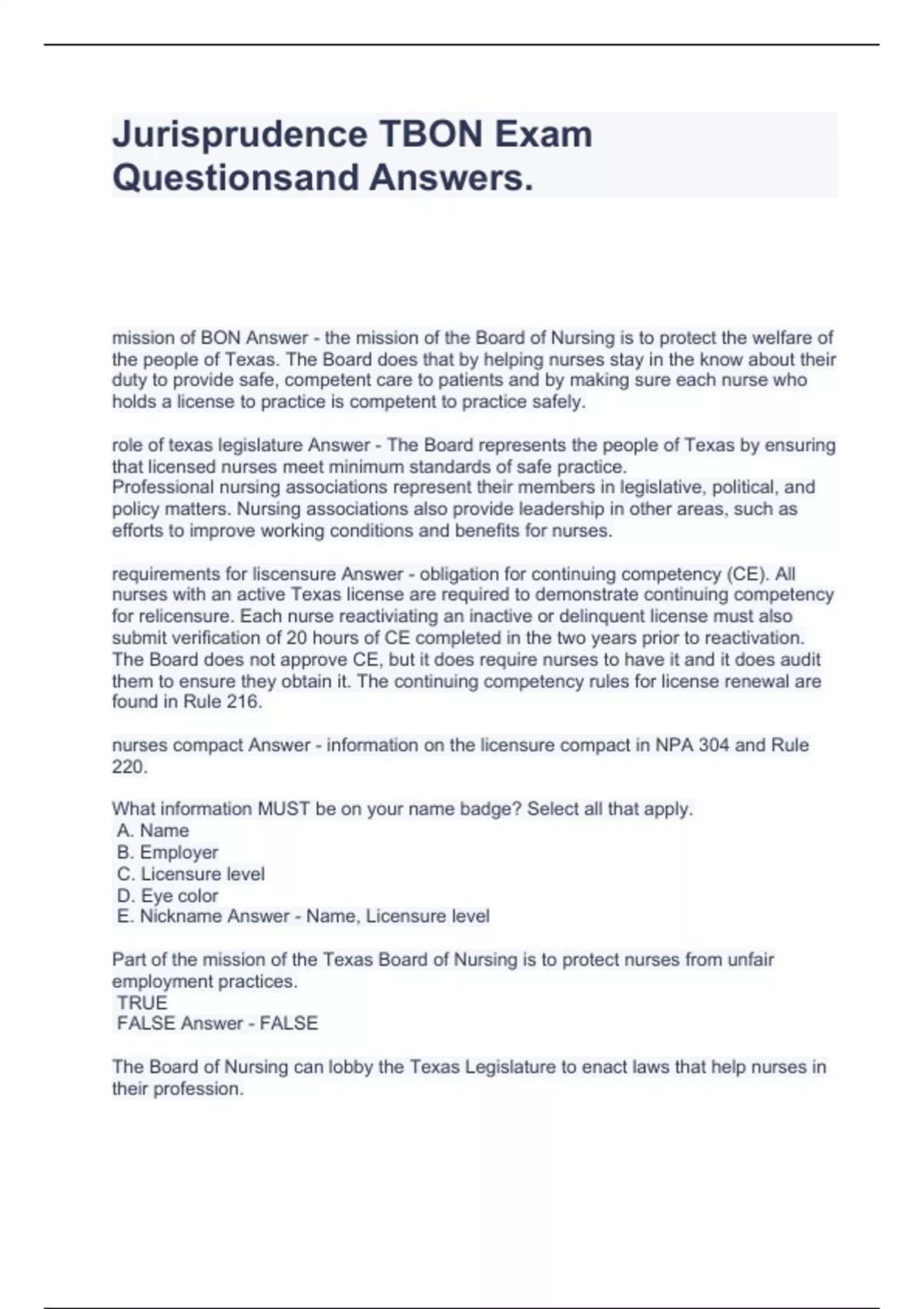 Jurisprudence TBON Exam Questionsand Answers.

mission of BON Answer - the mission of the Board of Nursing is to protect the welfare of the people of Texas. The Board does that by helping nurses stay in the know about their duty to provide safe, competent care to patients and by making sure each nurse who holds a license to practice is competent to practice safely.

role of texas legislature Answer - The Board represents the people of Texas by ensuring that licensed nurses meet minimum standards of safe practice.
Professional nursing associations represent their members in legislative, political, and policy matters. Nursing associations also provide leadership in other areas, such as efforts to improve working conditions and benefits for nurses.

requirements for liscensure Answer - obligation for continuing competency (CE). All nurses with an active Texas license are required to demonstrate continuing competency for relicensure. Each nurse reactiviating an inactive or delinquent license must also submit verification of 20 hours of CE completed in the two years prior to reactivation. The Board does not approve CE, but it does require nurses to have it and it does audit them to ensure they obtain it. The continuing competency rules for license renewal are found in Rule 216.

nurses compact Answer - information on the licensure compact in NPA 304 and Rule 220.

What information MUST be on your name badge? Select all that apply.
A. Name
B. Employer
C. Licensure level
D. Eye color
E. Nickname Answer - Name, Licensure level

Part of the mission of the Texas Board of Nursing is to protect nurses from unfair employment practices.
TRUE
FALSE Answer - FALSE

The Board of Nursing can lobby the Texas Legislature to enact laws that help nurses in their profession.